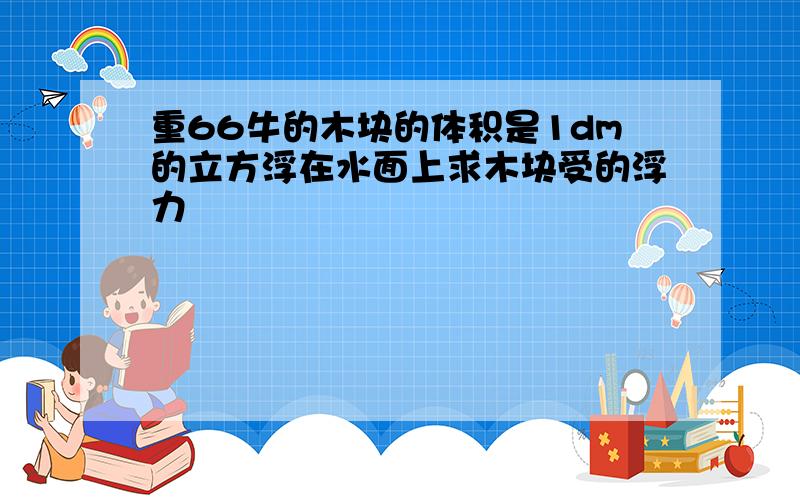 重66牛的木块的体积是1dm的立方浮在水面上求木块受的浮力